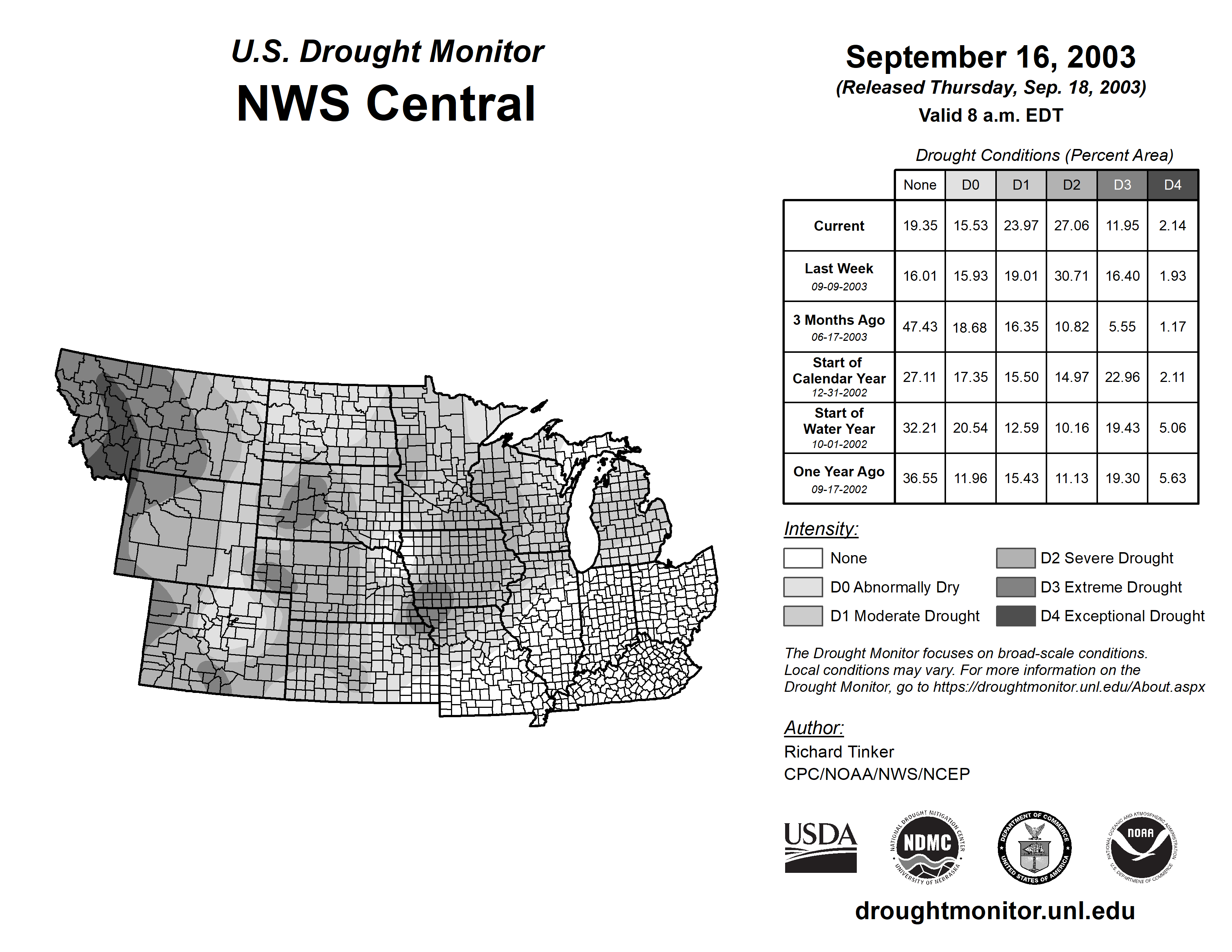 U.S. Drought Monitor
NWS Central

September 16, 2003
(Released Thursday, Sep. 18, 2003)
Valid 8 a.m. EDT

Drought Conditions (Percent Area)

| | None | D0 | D1 | D2 | D3 | D4 |
|---|---|---|---|---|---|---|
| Current | 19.35 | 15.53 | 23.97 | 27.06 | 11.95 | 2.14 |
| Last Week 09-09-2003 | 16.01 | 15.93 | 19.01 | 30.71 | 16.40 | 1.93 |
| 3 Months Ago 06-17-2003 | 47.43 | 18.68 | 16.35 | 10.82 | 5.55 | 1.17 |
| Start of Calendar Year 12-31-2002 | 27.11 | 17.35 | 15.50 | 14.97 | 22.96 | 2.11 |
| Start of Water Year 10-01-2002 | 32.21 | 20.54 | 12.59 | 10.16 | 19.43 | 5.06 |
| One Year Ago 09-17-2002 | 36.55 | 11.96 | 15.43 | 11.13 | 19.30 | 5.63 |

Intensity:
None
D0 Abnormally Dry
D1 Moderate Drought
D2 Severe Drought
D3 Extreme Drought
D4 Exceptional Drought

The Drought Monitor focuses on broad-scale conditions. Local conditions may vary. For more information on the Drought Monitor, go to https://droughtmonitor.unl.edu/About.aspx

Author:
Richard Tinker
CPC/NOAA/NWS/NCEP

USDA
NATIONAL DROUGHT MITIGATION CENTER NDMC UNIVERSITY OF NEBRASKA
DEPARTMENT OF COMMERCE UNITED STATES OF AMERICA
NATIONAL OCEANIC AND ATMOSPHERIC ADMINISTRATION NOAA U.S. DEPARTMENT OF COMMERCE

droughtmonitor.unl.edu